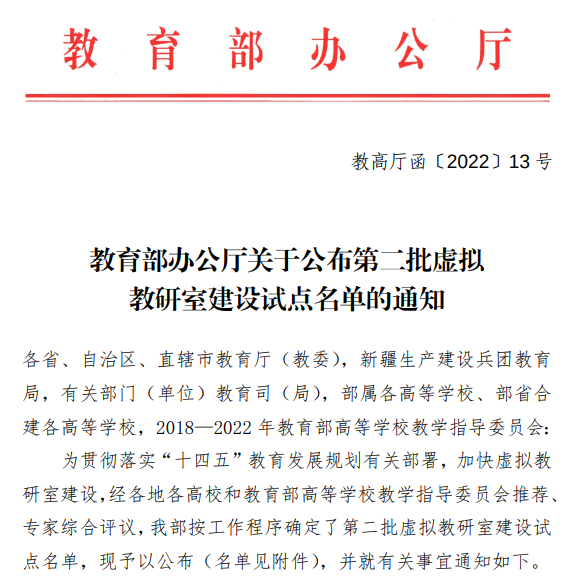 教育部办公厅

教高厅函〔2022〕13号

教育部办公厅关于公布第二批虚拟
教研室建设试点名单的通知

各省、自治区、直辖市教育厅（教委），新疆生产建设兵团教育局，有关部门（单位）教育司（局），部属各高等学校、部省合建各高等学校，2018—2022年教育部高等学校教学指导委员会：

为贯彻落实“十四五”教育发展规划有关部署，加快虚拟教研室建设，经各地各高校和教育部高等学校教学指导委员会推荐、专家综合评议，我部按工作程序确定了第二批虚拟教研室建设试点名单，现予以公布（名单见附件），并就有关事宜通知如下。